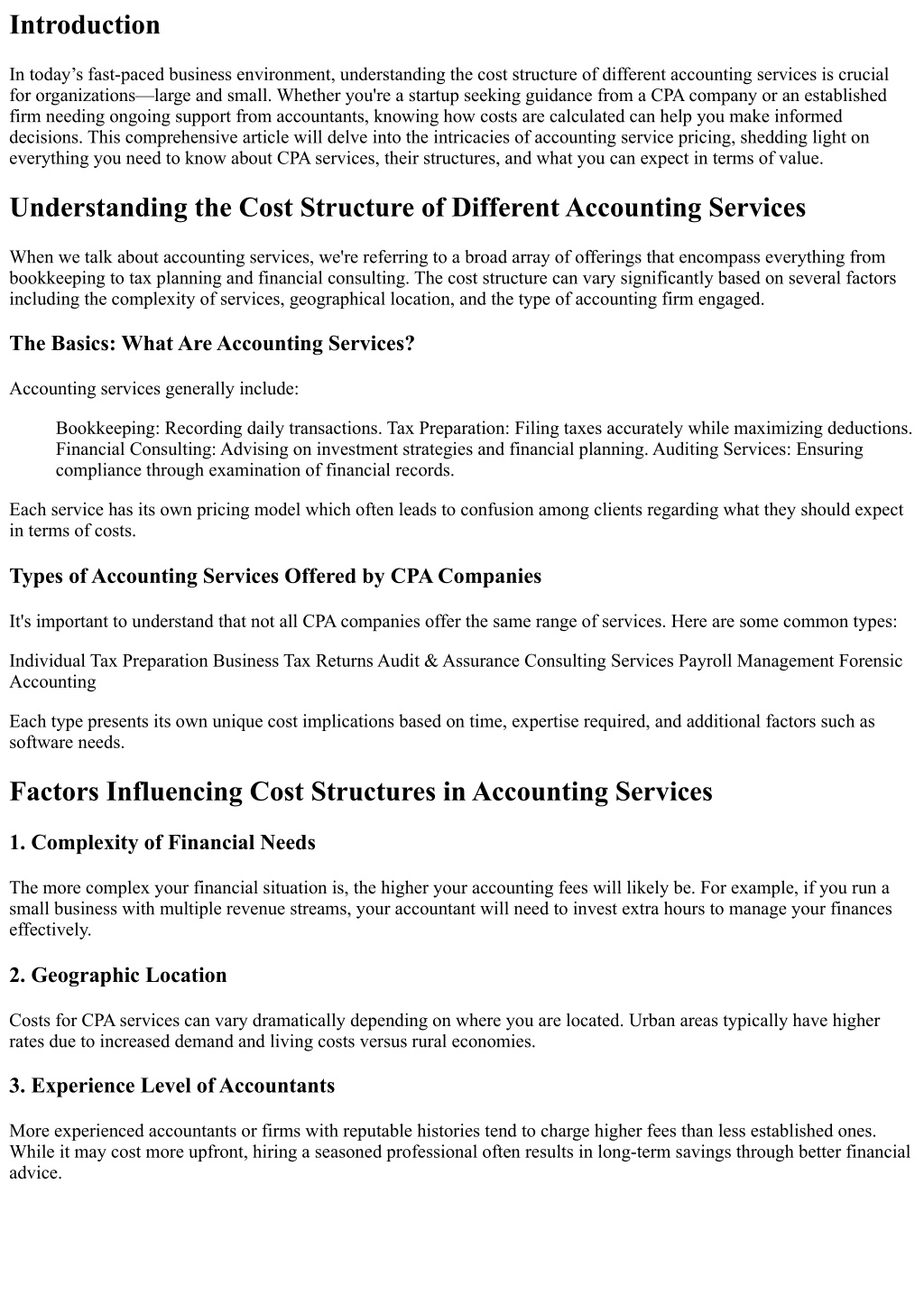 Introduction

In today’s fast-paced business environment, understanding the cost structure of different accounting services is crucial for organizations—large and small. Whether you're a startup seeking guidance from a CPA company or an established firm needing ongoing support from accountants, knowing how costs are calculated can help you make informed decisions. This comprehensive article will delve into the intricacies of accounting service pricing, shedding light on everything you need to know about CPA services, their structures, and what you can expect in terms of value.

Understanding the Cost Structure of Different Accounting Services

When we talk about accounting services, we're referring to a broad array of offerings that encompass everything from bookkeeping to tax planning and financial consulting. The cost structure can vary significantly based on several factors including the complexity of services, geographical location, and the type of accounting firm engaged.

The Basics: What Are Accounting Services?

Accounting services generally include:

Bookkeeping: Recording daily transactions. Tax Preparation: Filing taxes accurately while maximizing deductions. Financial Consulting: Advising on investment strategies and financial planning. Auditing Services: Ensuring compliance through examination of financial records.

Each service has its own pricing model which often leads to confusion among clients regarding what they should expect in terms of costs.

Types of Accounting Services Offered by CPA Companies

It's important to understand that not all CPA companies offer the same range of services. Here are some common types:

Individual Tax Preparation Business Tax Returns Audit & Assurance Consulting Services Payroll Management Forensic Accounting

Each type presents its own unique cost implications based on time, expertise required, and additional factors such as software needs.

Factors Influencing Cost Structures in Accounting Services

1. Complexity of Financial Needs

The more complex your financial situation is, the higher your accounting fees will likely be. For example, if you run a small business with multiple revenue streams, your accountant will need to invest extra hours to manage your finances effectively.

2. Geographic Location

Costs for CPA services can vary dramatically depending on where you are located. Urban areas typically have higher rates due to increased demand and living costs versus rural economies.

3. Experience Level of Accountants

More experienced accountants or firms with reputable histories tend to charge higher fees than less established ones. While it may cost more upfront, hiring a seasoned professional often results in long-term savings through better financial advice.